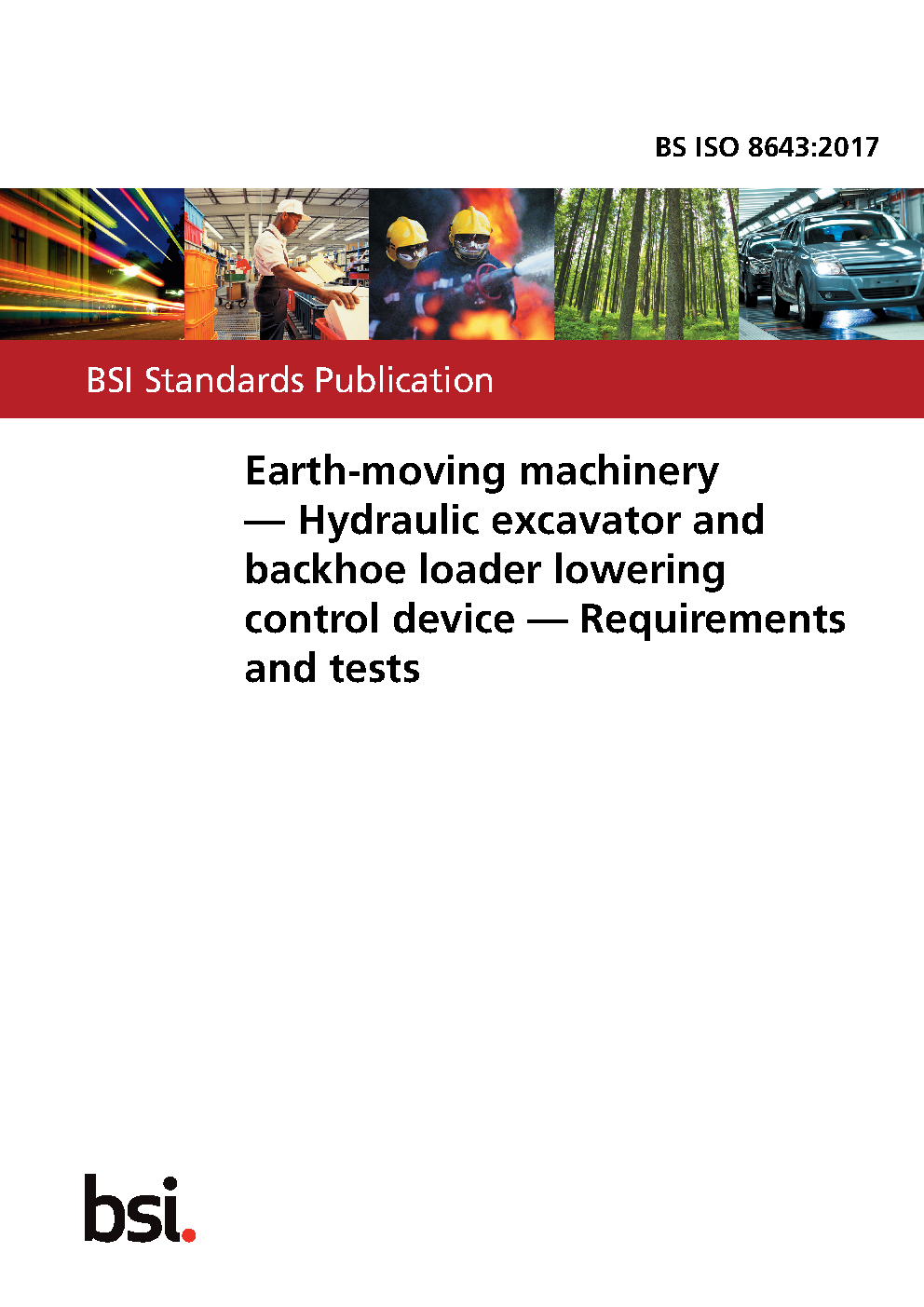 BS ISO 8643:2017

BSI Standards Publication

Earth-moving machinery — Hydraulic excavator and backhoe loader lowering control device — Requirements and tests

bsi.